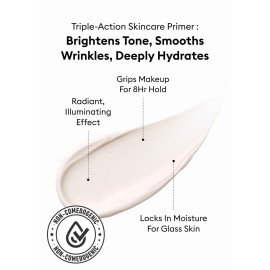 Triple-Action Skincare Primer :
Brightens Tone, Smooths Wrinkles, Deeply Hydrates

Grips Makeup For 8Hr Hold

Radiant, Illuminating Effect

Locks In Moisture For Glass Skin

NON-COMEDOGENIC
NON-COMEDOGENIC